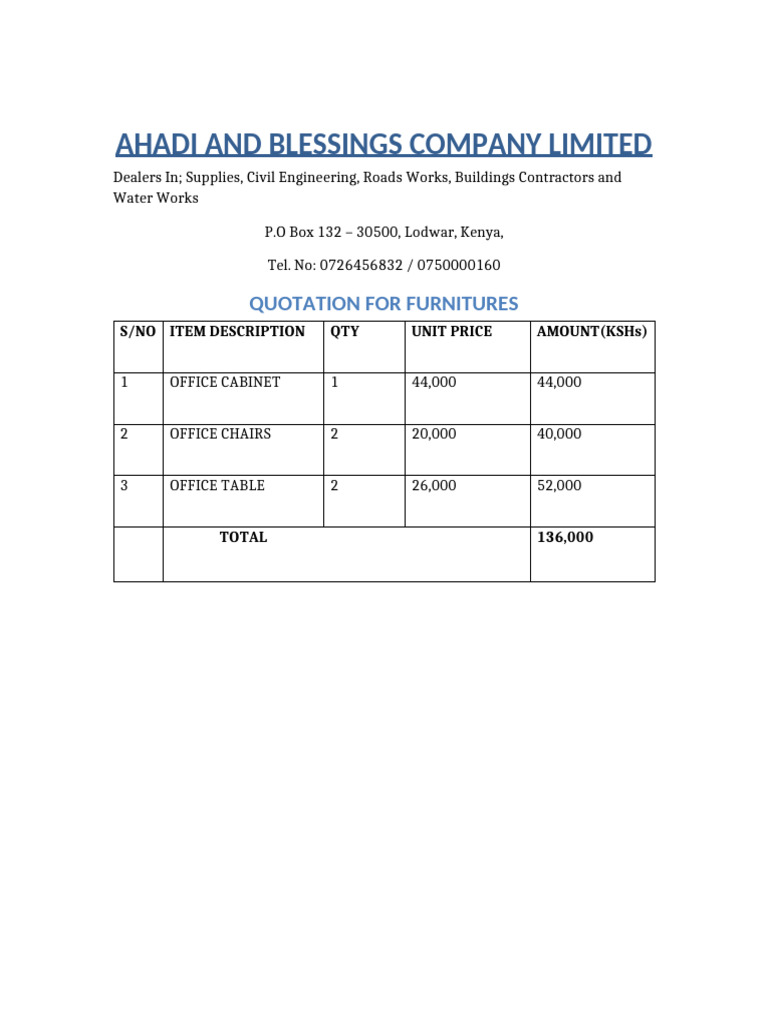 AHADI AND BLESSINGS COMPANY LIMITED

Dealers In; Supplies, Civil Engineering, Roads Works, Buildings Contractors and Water Works

P.O Box 132 – 30500, Lodwar, Kenya,

Tel. No: 0726456832 / 0750000160

QUOTATION FOR FURNITURES

| S/NO | ITEM DESCRIPTION | QTY | UNIT PRICE | AMOUNT(KSHs) |
|---|---|---|---|---|
| 1 | OFFICE CABINET | 1 | 44,000 | 44,000 |
| 2 | OFFICE CHAIRS | 2 | 20,000 | 40,000 |
| 3 | OFFICE TABLE | 2 | 26,000 | 52,000 |
| | TOTAL | | | 136,000 |